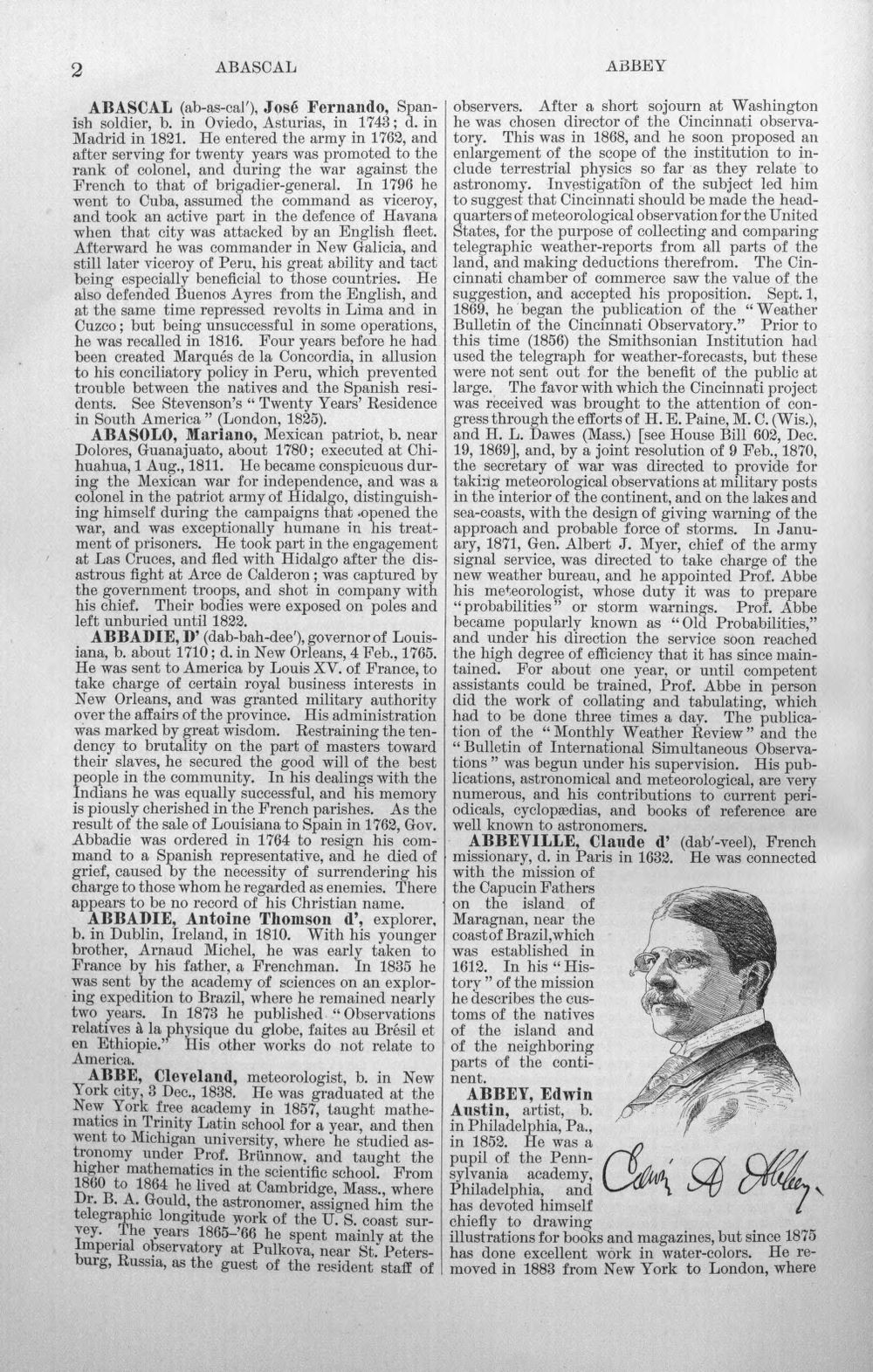 2 ABASCAL ABBEY

ABASCAL (ab-as-cal'), José Fernando, Spanish soldier, b. in Oviedo, Asturias, in 1743; d. in Madrid in 1821. He entered the army in 1762, and after serving for twenty years was promoted to the rank of colonel, and during the war against the French to that of brigadier-general. In 1796 he went to Cuba, assumed the command as viceroy, and took an active part in the defence of Havana when that city was attacked by an English fleet. Afterward he was commander in New Galicia, and still later viceroy of Peru, his great ability and tact being especially beneficial to those countries. He also defended Buenos Ayres from the English, and at the same time repressed revolts in Lima and in Cuzco; but being unsuccessful in some operations, he was recalled in 1816. Four years before he had been created Marqués de la Concordia, in allusion to his conciliatory policy in Peru, which prevented trouble between the natives and the Spanish residents. See Stevenson's "Twenty Years' Residence in South America" (London, 1825).

ABASOLO, Mariano, Mexican patriot, b. near Dolores, Guanajuato, about 1780; executed at Chihuahua, 1 Aug., 1811. He became conspicuous during the Mexican war for independence, and was a colonel in the patriot army of Hidalgo, distinguishing himself during the campaigns that opened the war, and was exceptionally humane in his treatment of prisoners. He took part in the engagement at Las Cruces, and fled with Hidalgo after the disastrous fight at Arce de Calderon; was captured by the government troops, and shot in company with his chief. Their bodies were exposed on poles and left unburied until 1822.

ABBADIE, D' (dab-bah-dee'), governor of Louisiana, b. about 1710; d. in New Orleans, 4 Feb., 1765. He was sent to America by Louis XV. of France, to take charge of certain royal business interests in New Orleans, and was granted military authority over the affairs of the province. His administration was marked by great wisdom. Restraining the tendency to brutality on the part of masters toward their slaves, he secured the good will of the best people in the community. In his dealings with the Indians he was equally successful, and his memory is piously cherished in the French parishes. As the result of the sale of Louisiana to Spain in 1762, Gov. Abbadie was ordered in 1764 to resign his command to a Spanish representative, and he died of grief, caused by the necessity of surrendering his charge to those whom he regarded as enemies. There appears to be no record of his Christian name.

ABBADIE, Antoine Thomson d', explorer, b. in Dublin, Ireland, in 1810. With his younger brother, Arnaud Michel, he was early taken to France by his father, a Frenchman. In 1835 he was sent by the academy of sciences on an exploring expedition to Brazil, where he remained nearly two years. In 1873 he published "Observations relatives à la physique du globe, faites au Brésil et en Ethiopie." His other works do not relate to America.

ABBE, Cleveland, meteorologist, b. in New York city, 3 Dec., 1838. He was graduated at the New York free academy in 1857, taught mathematics in Trinity Latin school for a year, and then went to Michigan university, where he studied astronomy under Prof. Brünnow, and taught the higher mathematics in the scientific school. From 1860 to 1864 he lived at Cambridge, Mass., where Dr. B. A. Gould, the astronomer, assigned him the telegraphic longitude work of the U. S. coast survey. The years 1865-'66 he spent mainly at the Imperial observatory at Pulkova, near St. Petersburg, Russia, as the guest of the resident staff of observers. After a short sojourn at Washington he was chosen director of the Cincinnati observatory. This was in 1868, and he soon proposed an enlargement of the scope of the institution to include terrestrial physics so far as they relate to astronomy. Investigation of the subject led him to suggest that Cincinnati should be made the headquarters of meteorological observation for the United States, for the purpose of collecting and comparing telegraphic weather-reports from all parts of the land, and making deductions therefrom. The Cincinnati chamber of commerce saw the value of the suggestion, and accepted his proposition. Sept. 1, 1869, he began the publication of the "Weather Bulletin of the Cincinnati Observatory." Prior to this time (1856) the Smithsonian Institution had used the telegraph for weather-forecasts, but these were not sent out for the benefit of the public at large. The favor with which the Cincinnati project was received was brought to the attention of congress through the efforts of H. E. Paine, M. C. (Wis.), and H. L. Dawes (Mass.) [see House Bill 602, Dec. 19, 1869], and, by a joint resolution of 9 Feb., 1870, the secretary of war was directed to provide for taking meteorological observations at military posts in the interior of the continent, and on the lakes and sea-coasts, with the design of giving warning of the approach and probable force of storms. In January, 1871, Gen. Albert J. Myer, chief of the army signal service, was directed to take charge of the new weather bureau, and he appointed Prof. Abbe his meteorologist, whose duty it was to prepare "probabilities" or storm warnings. Prof. Abbe became popularly known as "Old Probabilities," and under his direction the service soon reached the high degree of efficiency that it has since maintained. For about one year, or until competent assistants could be trained, Prof. Abbe in person did the work of collating and tabulating, which had to be done three times a day. The publication of the "Monthly Weather Review" and the "Bulletin of International Simultaneous Observations" was begun under his supervision. His publications, astronomical and meteorological, are very numerous, and his contributions to current periodicals, cyclopædias, and books of reference are well known to astronomers.

ABBEVILLE, Claude d' (dab'-veel), French missionary, d. in Paris in 1632. He was connected with the mission of the Capucin Fathers on the island of Maragnan, near the coast of Brazil, which was established in 1612. In his "History" of the mission he describes the customs of the natives of the island and of the neighboring parts of the continent.

ABBEY, Edwin Austin, artist, b. in Philadelphia, Pa., in 1852. He was a pupil of the Pennsylvania academy, Philadelphia, and has devoted himself chiefly to drawing illustrations for books and magazines, but since 1875 has done excellent work in water-colors. He removed in 1883 from New York to London, where

Edwin A Abbey